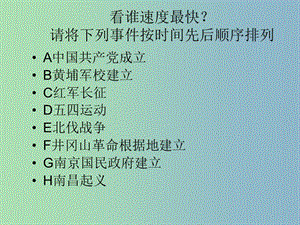 看谁速度最快？
请将下列事件按时间先后顺序排列

• A中国共产党成立
• B黄埔军校建立
• C红军长征
• D五四运动
• E北伐战争
• F井冈山革命根据地建立
• G南京国民政府建立
• H南昌起义